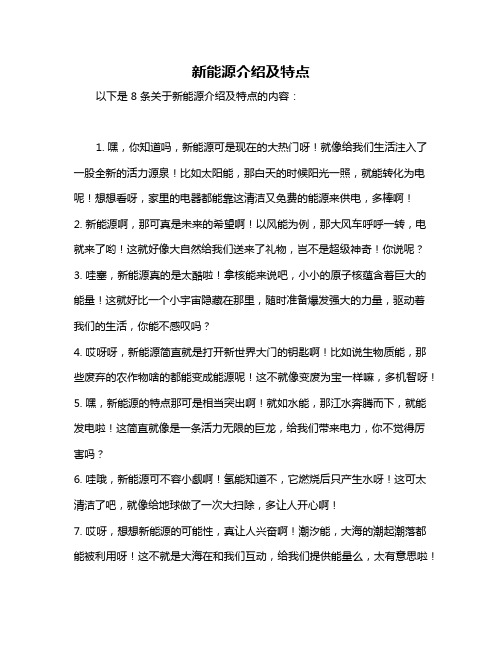 新能源介绍及特点

以下是 8 条关于新能源介绍及特点的内容：

1. 嘿，你知道吗，新能源可是现在的大热门呀！就像给我们生活注入了一股全新的活力源泉！比如太阳能，那白天的时候阳光一照，就能转化为电呢！想想看呀，家里的电器都能靠这清洁又免费的能源来供电，多棒啊！

2. 新能源啊，那可真是未来的希望啊！以风能为例，那大风车呼呼一转，电就来了哟！这就好像大自然给我们送来了礼物，岂不是超级神奇！你说呢？

3. 哇塞，新能源真的是太酷啦！拿核能来说吧，小小的原子核蕴含着巨大的能量！这就好比一个小宇宙隐藏在那里，随时准备爆发强大的力量，驱动着我们的生活，你能不感叹吗？

4. 哎呀呀，新能源简直就是打开新世界大门的钥匙啊！比如说生物质能，那些废弃的农作物啥的都能变成能源呢！这不就像变废为宝一样嘛，多机智呀！

5. 嘿，新能源的特点那可是相当突出啊！就如水能，那江水奔腾而下，就能发电啦！这简直就像是一条活力无限的巨龙，给我们带来电力，你不觉得厉害吗？

6. 哇哦，新能源可不容小觑啊！氢能知道不，它燃烧后只产生水呀！这可太清洁了吧，就像给地球做了一次大扫除，多让人开心啊！

7. 哎呀，想想新能源的可能性，真让人兴奋啊！潮汐能，大海的潮起潮落都能被利用呀！这不就是大海在和我们互动，给我们提供能量么，太有意思啦！